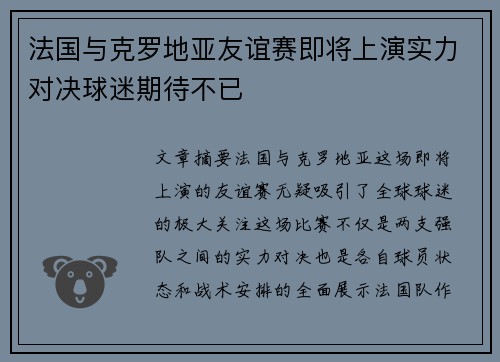 法国与克罗地亚友谊赛即将上演实力对决球迷期待不已

文章摘要法国与克罗地亚这场即将上演的友谊赛无疑吸引了全球球迷的极大关注这场比赛不仅是两支强队之间的实力对决也是各自球员状态和战术安排的全面展示法国队作